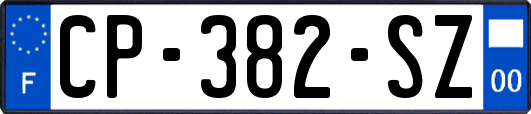 F
CP-382-SZ
00